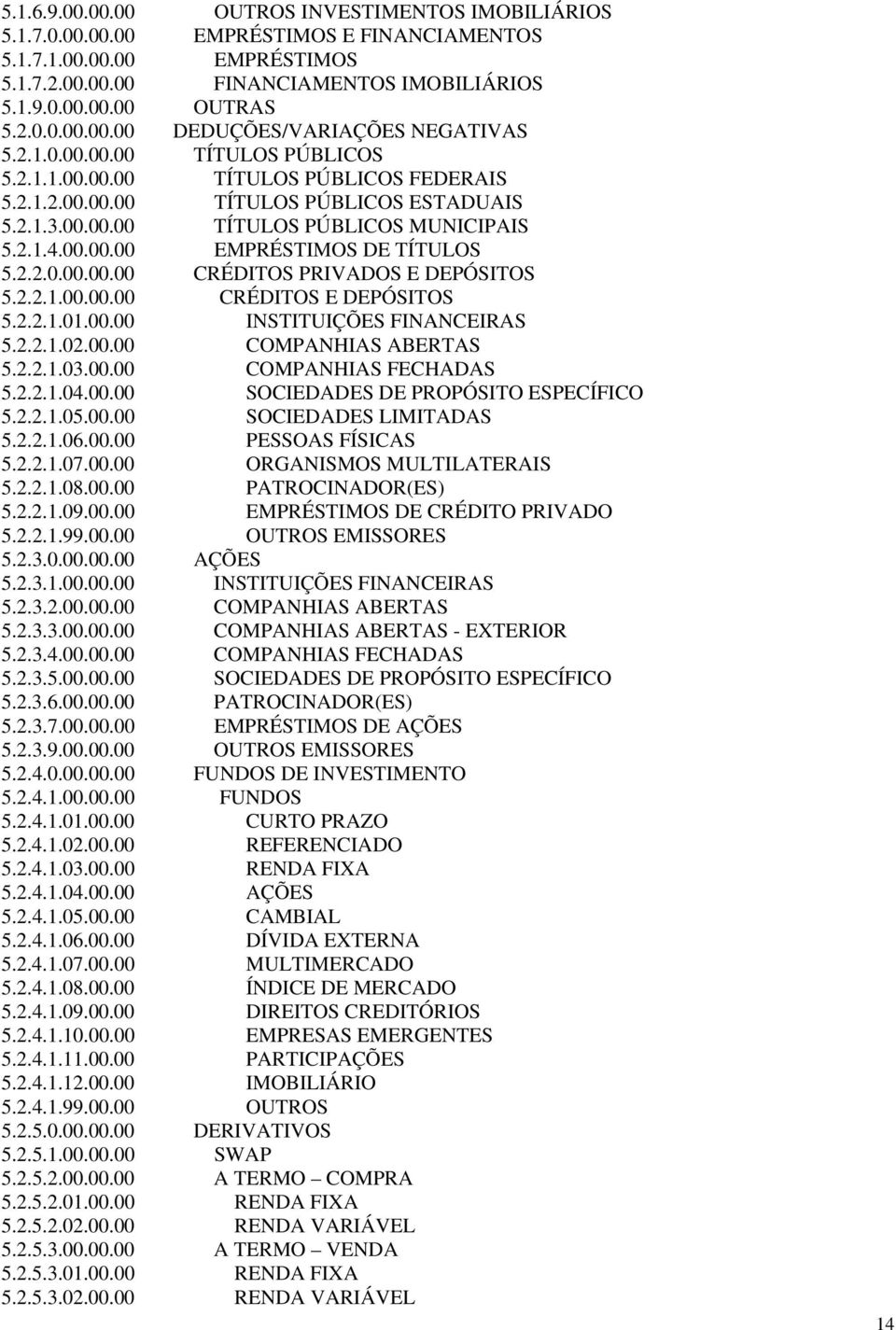 5.1.6.9.00.00.00 OUTROS INVESTIMENTOS IMOBILIÁRIOS
5.1.7.0.00.00.00 EMPRÉSTIMOS E FINANCIAMENTOS
5.1.7.1.00.00.00 EMPRÉSTIMOS
5.1.7.2.00.00.00 FINANCIAMENTOS IMOBILIÁRIOS
5.1.9.0.00.00.00 OUTRAS
5.2.0.0.00.00.00 DEDUÇÕES/VARIAÇÕES NEGATIVAS
5.2.1.0.00.00.00 TÍTULOS PÚBLICOS
5.2.1.1.00.00.00 TÍTULOS PÚBLICOS FEDERAIS
5.2.1.2.00.00.00 TÍTULOS PÚBLICOS ESTADUAIS
5.2.1.3.00.00.00 TÍTULOS PÚBLICOS MUNICIPAIS
5.2.1.4.00.00.00 EMPRÉSTIMOS DE TÍTULOS
5.2.2.0.00.00.00 CRÉDITOS PRIVADOS E DEPÓSITOS
5.2.2.1.00.00.00 CRÉDITOS E DEPÓSITOS
5.2.2.1.01.00.00 INSTITUIÇÕES FINANCEIRAS
5.2.2.1.02.00.00 COMPANHIAS ABERTAS
5.2.2.1.03.00.00 COMPANHIAS FECHADAS
5.2.2.1.04.00.00 SOCIEDADES DE PROPÓSITO ESPECÍFICO
5.2.2.1.05.00.00 SOCIEDADES LIMITADAS
5.2.2.1.06.00.00 PESSOAS FÍSICAS
5.2.2.1.07.00.00 ORGANISMOS MULTILATERAIS
5.2.2.1.08.00.00 PATROCINADOR(ES)
5.2.2.1.09.00.00 EMPRÉSTIMOS DE CRÉDITO PRIVADO
5.2.2.1.99.00.00 OUTROS EMISSORES
5.2.3.0.00.00.00 AÇÕES
5.2.3.1.00.00.00 INSTITUIÇÕES FINANCEIRAS
5.2.3.2.00.00.00 COMPANHIAS ABERTAS
5.2.3.3.00.00.00 COMPANHIAS ABERTAS - EXTERIOR
5.2.3.4.00.00.00 COMPANHIAS FECHADAS
5.2.3.5.00.00.00 SOCIEDADES DE PROPÓSITO ESPECÍFICO
5.2.3.6.00.00.00 PATROCINADOR(ES)
5.2.3.7.00.00.00 EMPRÉSTIMOS DE AÇÕES
5.2.3.9.00.00.00 OUTROS EMISSORES
5.2.4.0.00.00.00 FUNDOS DE INVESTIMENTO
5.2.4.1.00.00.00 FUNDOS
5.2.4.1.01.00.00 CURTO PRAZO
5.2.4.1.02.00.00 REFERENCIADO
5.2.4.1.03.00.00 RENDA FIXA
5.2.4.1.04.00.00 AÇÕES
5.2.4.1.05.00.00 CAMBIAL
5.2.4.1.06.00.00 DÍVIDA EXTERNA
5.2.4.1.07.00.00 MULTIMERCADO
5.2.4.1.08.00.00 ÍNDICE DE MERCADO
5.2.4.1.09.00.00 DIREITOS CREDITÓRIOS
5.2.4.1.10.00.00 EMPRESAS EMERGENTES
5.2.4.1.11.00.00 PARTICIPAÇÕES
5.2.4.1.12.00.00 IMOBILIÁRIO
5.2.4.1.99.00.00 OUTROS
5.2.5.0.00.00.00 DERIVATIVOS
5.2.5.1.00.00.00 SWAP
5.2.5.2.00.00.00 A TERMO – COMPRA
5.2.5.2.01.00.00 RENDA FIXA
5.2.5.2.02.00.00 RENDA VARIÁVEL
5.2.5.3.00.00.00 A TERMO – VENDA
5.2.5.3.01.00.00 RENDA FIXA
5.2.5.3.02.00.00 RENDA VARIÁVEL

14